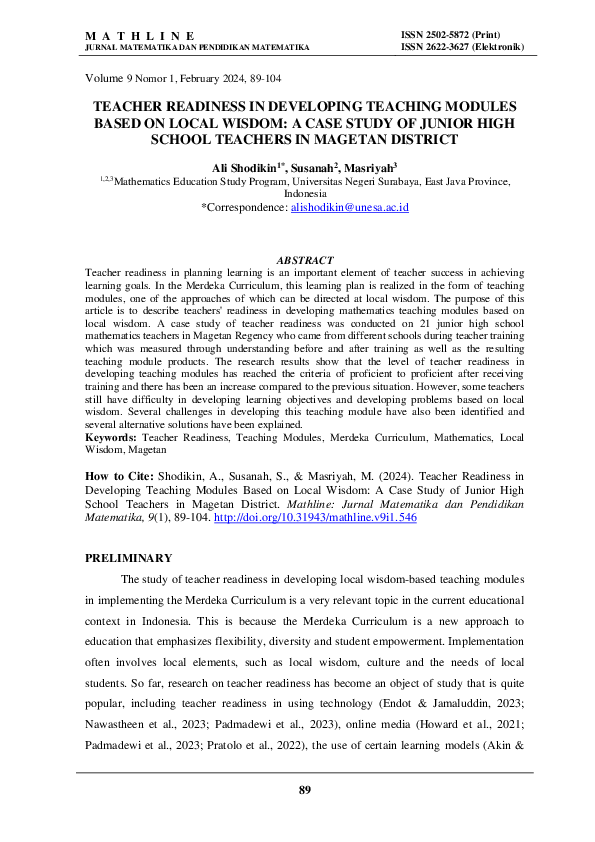 M A T H L I N E
JURNAL MATEMATIKA DAN PENDIDIKAN MATEMATIKA

ISSN 2502-5872 (Print)
ISSN 2622-3627 (Elektronik)

Volume 9 Nomor 1, February 2024, 89-104

TEACHER READINESS IN DEVELOPING TEACHING MODULES BASED ON LOCAL WISDOM: A CASE STUDY OF JUNIOR HIGH SCHOOL TEACHERS IN MAGETAN DISTRICT

Ali Shodikin$^{1*}$, Susanah$^{2}$, Masriyah$^{3}$

$^{1,2,3}$Mathematics Education Study Program, Universitas Negeri Surabaya, East Java Province, Indonesia

*Correspondence: alishodikin@unesa.ac.id

ABSTRACT

Teacher readiness in planning learning is an important element of teacher success in achieving learning goals. In the Merdeka Curriculum, this learning plan is realized in the form of teaching modules, one of the approaches of which can be directed at local wisdom. The purpose of this article is to describe teachers' readiness in developing mathematics teaching modules based on local wisdom. A case study of teacher readiness was conducted on 21 junior high school mathematics teachers in Magetan Regency who came from different schools during teacher training which was measured through understanding before and after training as well as the resulting teaching module products. The research results show that the level of teacher readiness in developing teaching modules has reached the criteria of proficient to proficient after receiving training and there has been an increase compared to the previous situation. However, some teachers still have difficulty in developing learning objectives and developing problems based on local wisdom. Several challenges in developing this teaching module have also been identified and several alternative solutions have been explained.

Keywords: Teacher Readiness, Teaching Modules, Merdeka Curriculum, Mathematics, Local Wisdom, Magetan

How to Cite: Shodikin, A., Susanah, S., & Masriyah, M. (2024). Teacher Readiness in Developing Teaching Modules Based on Local Wisdom: A Case Study of Junior High School Teachers in Magetan District. Mathline: Jurnal Matematika dan Pendidikan Matematika, 9(1), 89-104. http://doi.org/10.31943/mathline.v9i1.546

PRELIMINARY

The study of teacher readiness in developing local wisdom-based teaching modules in implementing the Merdeka Curriculum is a very relevant topic in the current educational context in Indonesia. This is because the Merdeka Curriculum is a new approach to education that emphasizes flexibility, diversity and student empowerment. Implementation often involves local elements, such as local wisdom, culture and the needs of local students. So far, research on teacher readiness has become an object of study that is quite popular, including teacher readiness in using technology (Endot & Jamaluddin, 2023; Nawastheen et al., 2023; Padmadewi et al., 2023), online media (Howard et al., 2021; Padmadewi et al., 2023; Pratolo et al., 2022), the use of certain learning models (Akin &

89